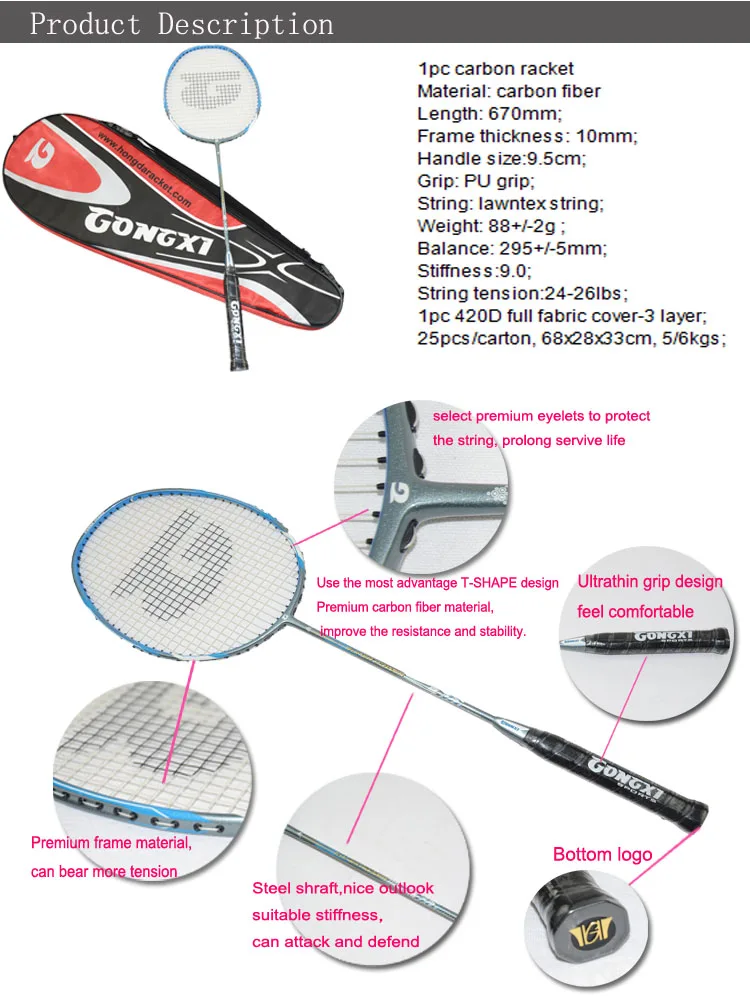 Product Description

www.hongdaracket.com

GONGXI

GONGXI

1pc carbon racket
Material: carbon fiber
Length: 670mm;
Frame thickness: 10mm;
Handle size:9.5cm;
Grip: PU grip;
String: lawntex string;
Weight: 88+/-2g ;
Balance: 295+/-5mm;
Stiffness:9.0;
String tension:24-26lbs;
1pc 420D full fabric cover-3 layer;
25pcs/carton, 68x28x33cm, 5/6kgs;

select premium eyelets to protect the string, prolong servive life

Use the most advantage T-SHAPE design
Premium carbon fiber material,
improve the resistance and stability.

Ultrathin grip design
feel comfortable

GONGXI SPORTS

GONGXI SPORTS

Premium frame material,
can bear more tension

Steel shraft,nice outlook
suitable stiffness,
can attack and defend

Bottom logo